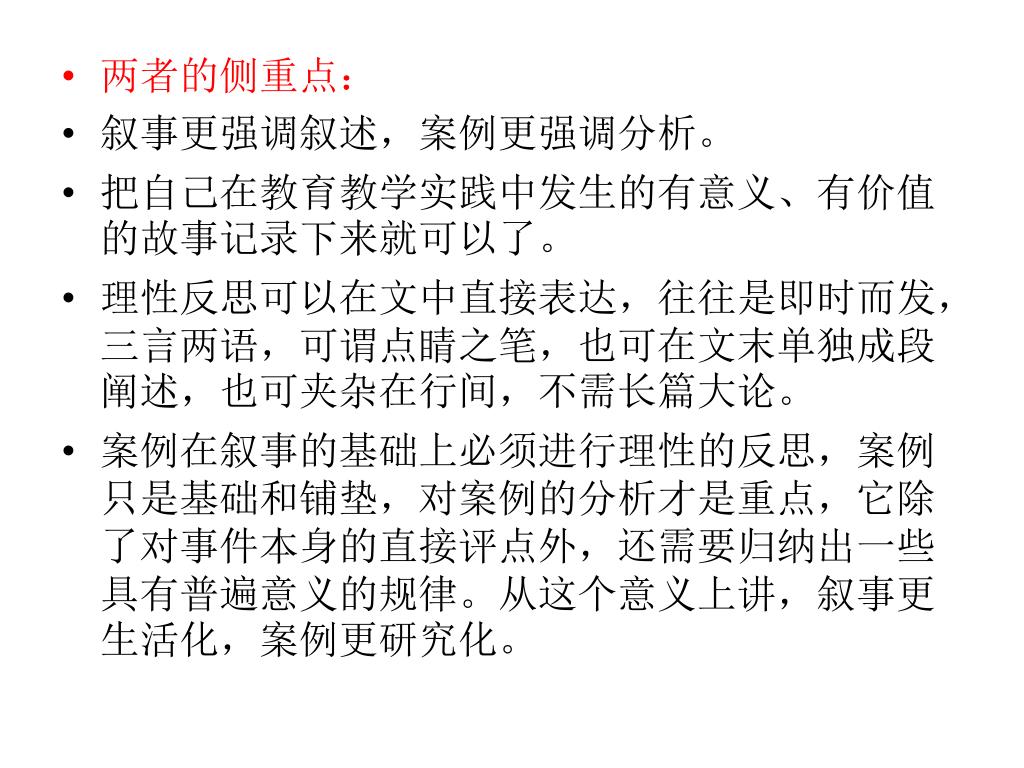 • 两者的侧重点：
• 叙事更强调叙述，案例更强调分析。
• 把自己在教育教学实践中发生的有意义、有价值的故事记录下来就可以了。
• 理性反思可以在文中直接表达，往往是即时而发，三言两语，可谓点睛之笔，也可在文末单独成段阐述，也可夹杂在行间，不需长篇大论。
• 案例在叙事的基础上必须进行理性的反思，案例只是基础和铺垫，对案例的分析才是重点，它除了对事件本身的直接评点外，还需要归纳出一些具有普遍意义的规律。从这个意义上讲，叙事更生活化，案例更研究化。